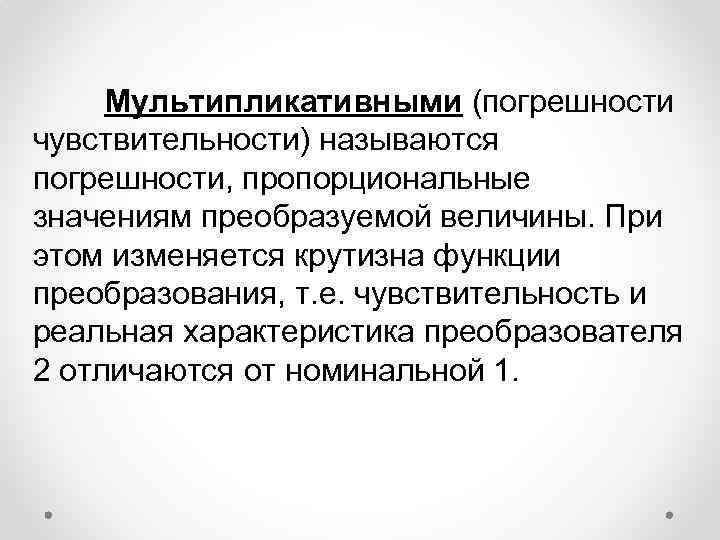 Мультипликативными (погрешности чувствительности) называются погрешности, пропорциональные значениям преобразуемой величины. При этом изменяется крутизна функции преобразования, т.е. чувствительность и реальная характеристика преобразователя 2 отличаются от номинальной 1.